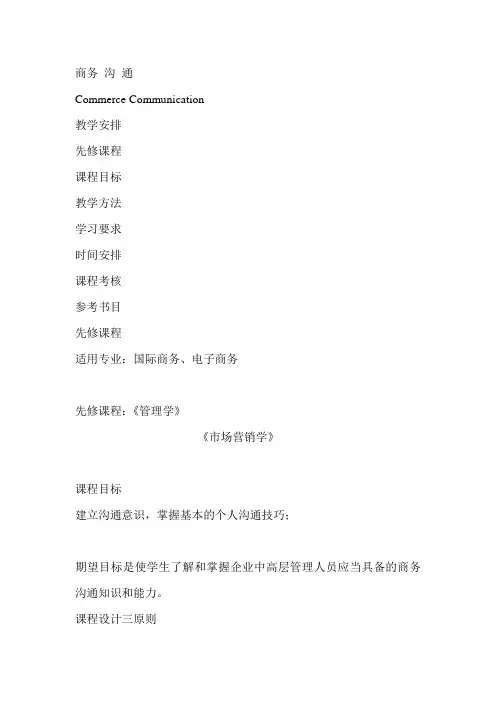 商务 沟 通

Commerce Communication

教学安排

先修课程

课程目标

教学方法

学习要求

时间安排

课程考核

参考书目

先修课程

适用专业：国际商务、电子商务

先修课程：《管理学》

《市场营销学》

课程目标

建立沟通意识，掌握基本的个人沟通技巧；

期望目标是使学生了解和掌握企业中高层管理人员应当具备的商务沟通知识和能力。

课程设计三原则